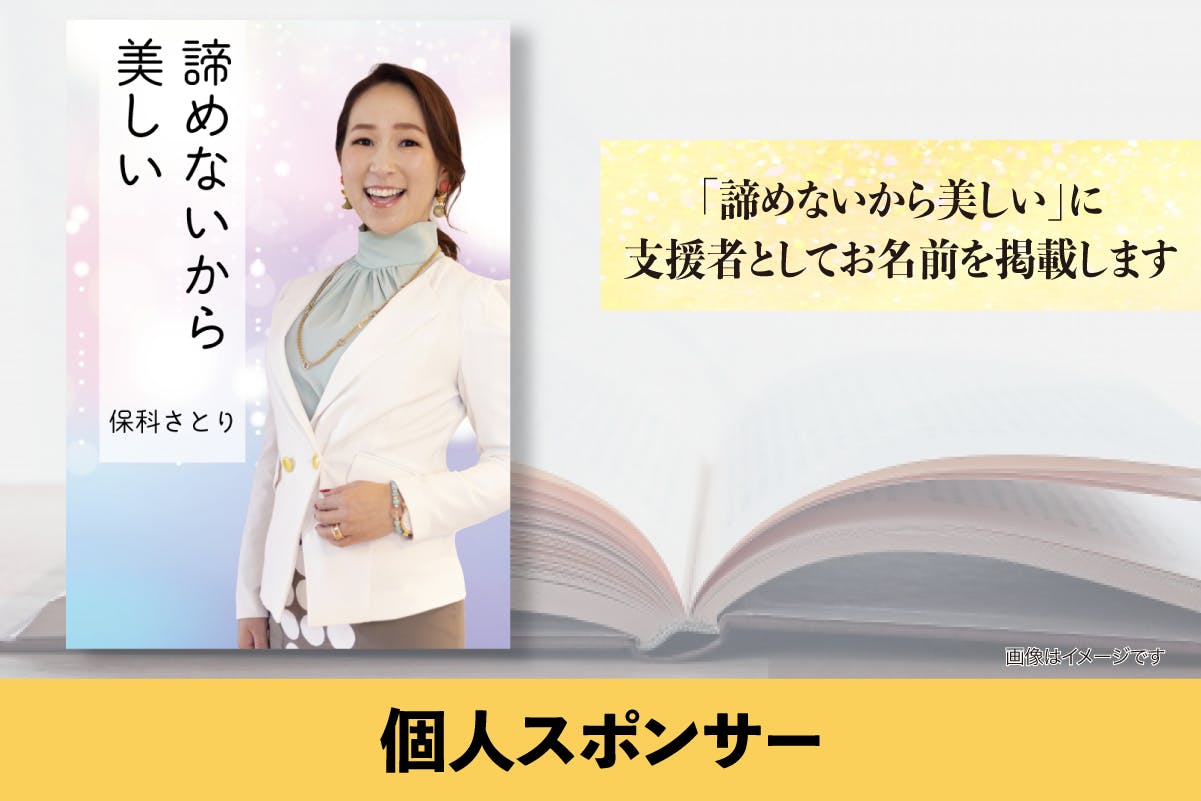 諦めないから美しい

保科さとり

「諦めないから美しい」に支援者としてお名前を掲載します

画像はイメージです

個人スポンサー